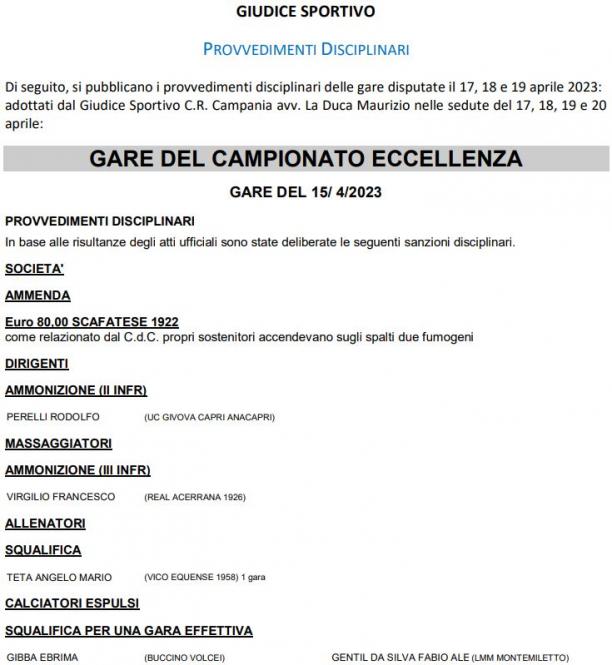 GIUDICE SPORTIVO

PROVVEDIMENTI DISCIPLINARI

Di seguito, si pubblicano i provvedimenti disciplinari delle gare disputate il 17, 18 e 19 aprile 2023: adottati dal Giudice Sportivo C.R. Campania avv. La Duca Maurizio nelle sedute del 17, 18, 19 e 20 aprile:

GARE DEL CAMPIONATO ECCELLENZA

GARE DEL 15/ 4/2023

PROVVEDIMENTI DISCIPLINARI

In base alle risultanze degli atti ufficiali sono state deliberate le seguenti sanzioni disciplinari.

SOCIETA'

AMMENDA

Euro 80,00 SCAFATESE 1922
come relazionato dal C.d.C. propri sostenitori accendevano sugli spalti due fumogeni

DIRIGENTI

AMMONIZIONE (II INFR)

PERELLI RODOLFO (UC GIVOVA CAPRI ANACAPRI)

MASSAGGIATORI

AMMONIZIONE (III INFR)

VIRGILIO FRANCESCO (REAL ACERRANA 1926)

ALLENATORI

SQUALIFICA

TETA ANGELO MARIO (VICO EQUENSE 1958) 1 gara

CALCIATORI ESPULSI

SQUALIFICA PER UNA GARA EFFETTIVA

GIBBA EBRIMA (BUCCINO VOLCEI) GENTIL DA SILVA FABIO ALE (LMM MONTEMILETTO)